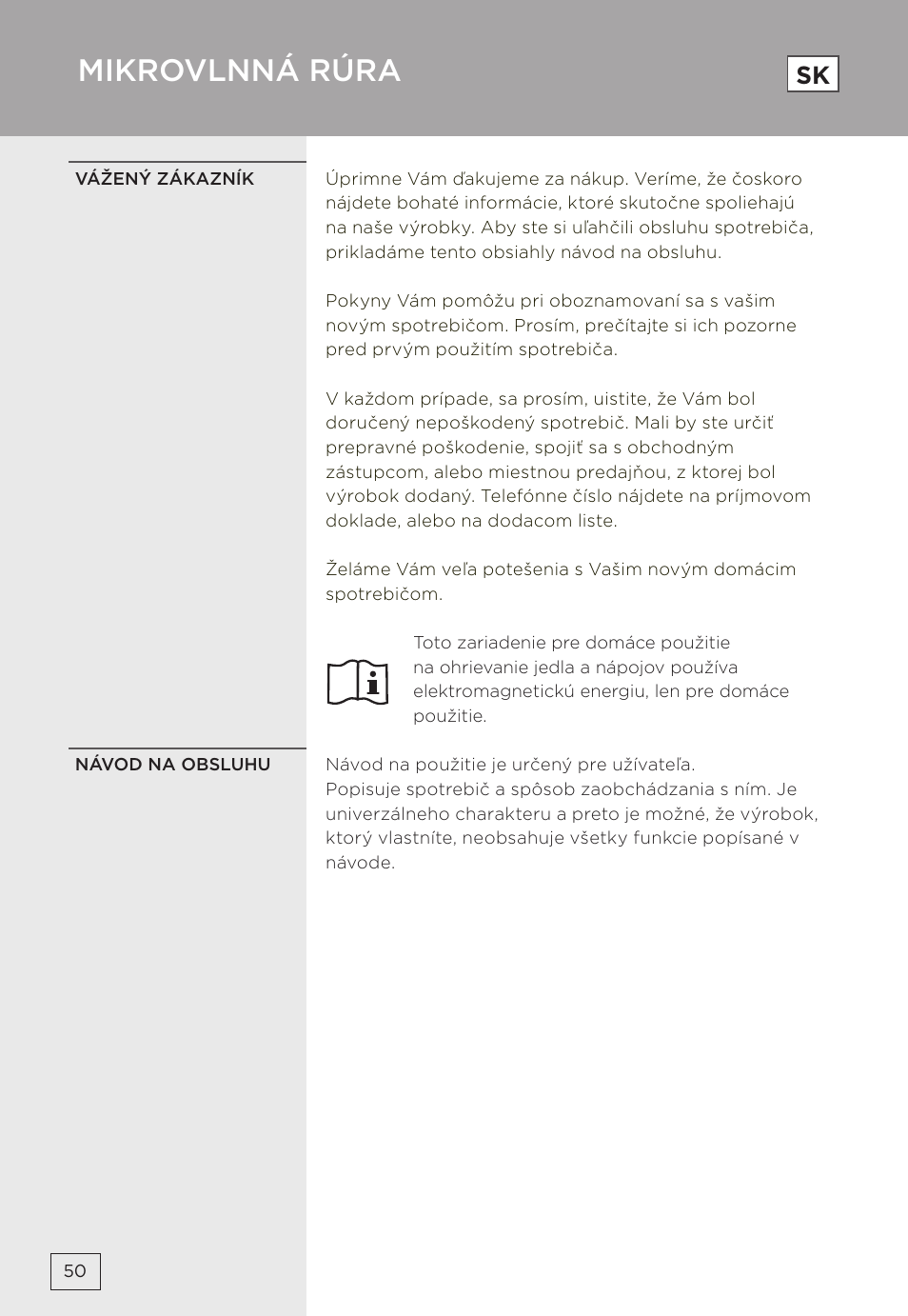 MIKROVLNNÁ RÚRA

SK

VÁŽENÝ ZÁKAZNÍK

Úprimne Vám ďakujeme za nákup. Veríme, že čoskoro nájdete bohaté informácie, ktoré skutočne spoliehajú na naše výrobky. Aby ste si uľahčili obsluhu spotrebiča, prikladáme tento obsiahly návod na obsluhu.

Pokyny Vám pomôžu pri oboznamovaní sa s vašim novým spotrebičom. Prosím, prečítajte si ich pozorne pred prvým použitím spotrebiča.

V každom prípade, sa prosím, uistite, že Vám bol doručený nepoškodený spotrebič. Mali by ste určiť prepravné poškodenie, spojiť sa s obchodným zástupcom, alebo miestnou predajňou, z ktorej bol výrobok dodaný. Telefónne číslo nájdete na príjmovom doklade, alebo na dodacom liste.

Želáme Vám veľa potešenia s Vašim novým domácim spotrebičom.

Toto zariadenie pre domáce použitie na ohrievanie jedla a nápojov používa elektromagnetickú energiu, len pre domáce použitie.

NÁVOD NA OBSLUHU

Návod na použitie je určený pre užívateľa.
Popisuje spotrebič a spôsob zaobchádzania s ním. Je univerzálneho charakteru a preto je možné, že výrobok, ktorý vlastníte, neobsahuje všetky funkcie popísané v návode.

50